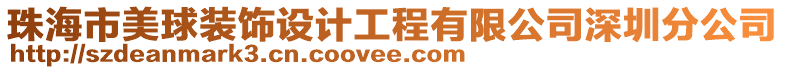 珠海市美球装饰设计工程有限公司深圳分公司
http://szdeanmark3.cn.coovee.com